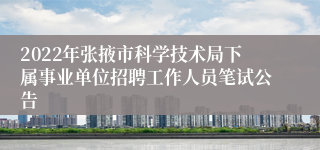 2022年张掖市科学技术局下属事业单位招聘工作人员笔试公告